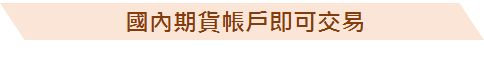 國內期貨帳戶即可交易